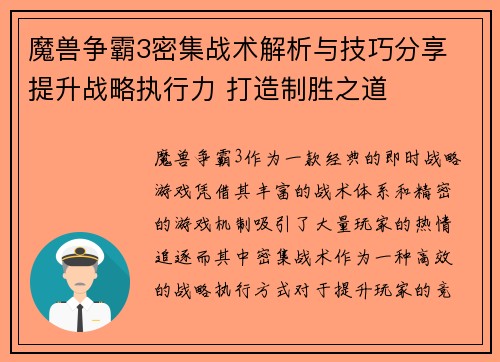 魔兽争霸3密集战术解析与技巧分享 提升战略执行力 打造制胜之道

魔兽争霸3作为一款经典的即时战略游戏凭借其丰富的战术体系和精密的游戏机制吸引了大量玩家的热情追逐而其中密集战术作为一种高效的战略执行方式对于提升玩家的竞